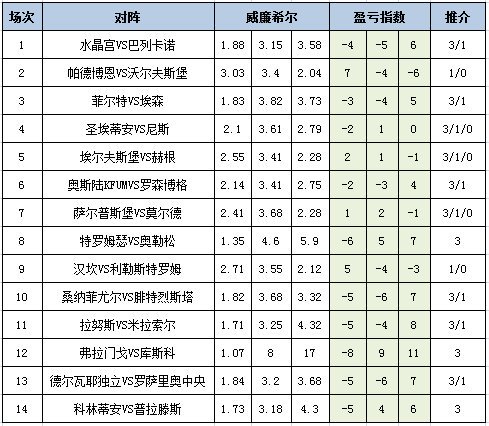 | 场次 | 对阵 | 威廉希尔 | | | 盈亏指数 | | | 推介 |
|---|---|---|---|---|---|---|---|---|
| 1 | 水晶宫VS巴列卡诺 | 1.88 | 3.15 | 3.58 | -4 | -5 | 6 | 3/1 |
| 2 | 帕德博恩VS沃尔夫斯堡 | 3.03 | 3.4 | 2.04 | 7 | -4 | -6 | 1/0 |
| 3 | 菲尔特VS埃森 | 1.83 | 3.82 | 3.73 | -3 | -4 | 5 | 3/1 |
| 4 | 圣埃蒂安VS尼斯 | 2.1 | 3.61 | 2.79 | -2 | 1 | 0 | 3/1/0 |
| 5 | 埃尔夫斯堡VS赫根 | 2.55 | 3.41 | 2.28 | 2 | 1 | -1 | 3/1/0 |
| 6 | 奥斯陆KFUMVS罗森博格 | 2.14 | 3.41 | 2.75 | -2 | -3 | 4 | 3/1 |
| 7 | 萨尔普斯堡VS莫尔德 | 2.41 | 3.68 | 2.28 | 1 | 2 | -1 | 3/1/0 |
| 8 | 特罗姆瑟VS奥勒松 | 1.35 | 4.6 | 5.9 | -6 | 5 | 7 | 3 |
| 9 | 汉坎VS利勒斯特罗姆 | 2.71 | 3.55 | 2.12 | 5 | -4 | -3 | 1/0 |
| 10 | 桑纳菲尤尔VS腓特烈斯塔 | 1.82 | 3.68 | 3.32 | -5 | -6 | 7 | 3/1 |
| 11 | 拉努斯VS米拉索尔 | 1.71 | 3.25 | 4.32 | -5 | -4 | 8 | 3/1 |
| 12 | 弗拉门戈VS库斯科 | 1.07 | 8 | 17 | -8 | 9 | 11 | 3 |
| 13 | 德尔瓦耶独立VS罗萨里奥中央 | 1.84 | 3.2 | 3.68 | -5 | -6 | 7 | 3/1 |
| 14 | 科林蒂安VS普拉滕斯 | 1.73 | 3.18 | 4.3 | -5 | 4 | 6 | 3 |